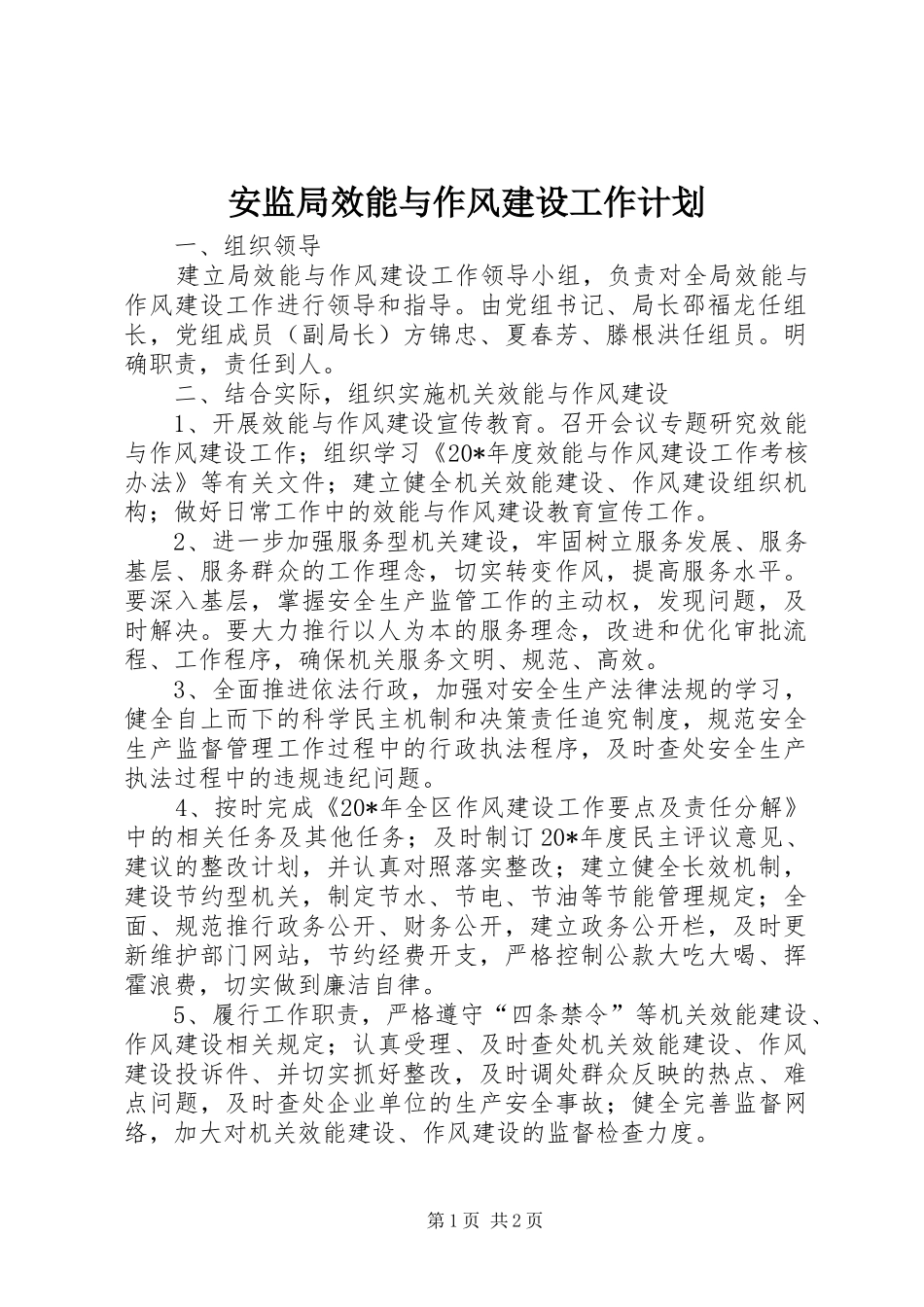 安监局效能与作风建设工作计划

一、组织领导

建立局效能与作风建设工作领导小组，负责对全局效能与作风建设工作进行领导和指导。由党组书记、局长邵福龙任组长，党组成员（副局长）方锦忠、夏春芳、滕根洪任组员。明确职责，责任到人。

二、结合实际，组织实施机关效能与作风建设

1、开展效能与作风建设宣传教育。召开会议专题研究效能与作风建设工作；组织学习《20*年度效能与作风建设工作考核办法》等有关文件；建立健全机关效能建设、作风建设组织机构；做好日常工作中的效能与作风建设教育宣传工作。

2、进一步加强服务型机关建设，牢固树立服务发展、服务基层、服务群众的工作理念，切实转变作风，提高服务水平。要深入基层，掌握安全生产监管工作的主动权，发现问题，及时解决。要大力推行以人为本的服务理念，改进和优化审批流程、工作程序，确保机关服务文明、规范、高效。

3、全面推进依法行政，加强对安全生产法律法规的学习，健全自上而下的科学民主机制和决策责任追究制度，规范安全生产监督管理工作过程中的行政执法程序，及时查处安全生产执法过程中的违规违纪问题。

4、按时完成《20*年全区作风建设工作要点及责任分解》中的相关任务及其他任务；及时制订20*年度民主评议意见、建议的整改计划，并认真对照落实整改；建立健全长效机制，建设节约型机关，制定节水、节电、节油等节能管理规定；全面、规范推行政务公开、财务公开，建立政务公开栏，及时更新维护部门网站，节约经费开支，严格控制公款大吃大喝、挥霍浪费，切实做到廉洁自律。

5、履行工作职责，严格遵守“四条禁令”等机关效能建设、作风建设相关规定；认真受理、及时查处机关效能建设、作风建设投诉件、并切实抓好整改，及时调处群众反映的热点、难点问题，及时查处企业单位的生产安全事故；健全完善监督网络，加大对机关效能建设、作风建设的监督检查力度。

第1页 共2页